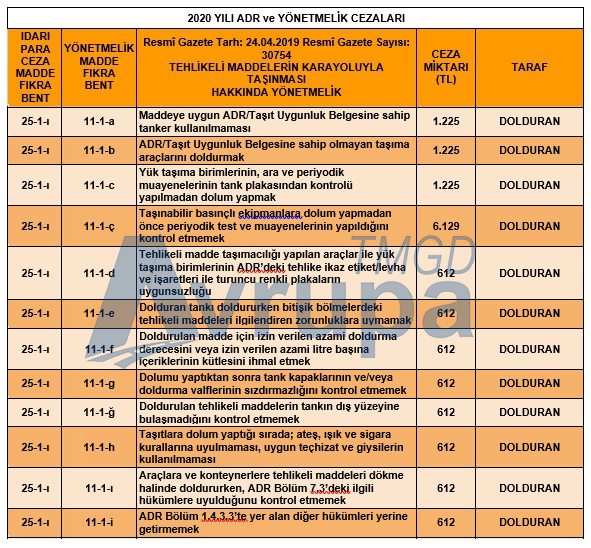 2020 YILI ADR ve YÖNETMELİK CEZALARI

| IDARI PARA CEZA MADDE FIKRA BENT | YÖNETMELİK MADDE FIKRA BENT | Resmî Gazete Tarh: 24.04.2019 Resmî Gazete Sayısı: 30754 TEHLİKELİ MADDELERİN KARAYOLUYLA TAŞINMASI HAKKINDA YÖNETMELİK | CEZA MİKTARI (TL) | TARAF |
|---|---|---|---|---|
| 25-1-ı | 11-1-a | Maddeye uygun ADR/Taşıt Uygunluk Belgesine sahip tanker kullanılmaması | 1.225 | DOLDURAN |
| 25-1-ı | 11-1-b | ADR/Taşıt Uygunluk Belgesine sahip olmayan taşıma araçlarını doldurmak | 1.225 | DOLDURAN |
| 25-1-ı | 11-1-c | Yük taşıma birimlerinin, ara ve periyodik muayenelerinin tank plakasından kontrolü yapılmadan dolum yapmak | 1.225 | DOLDURAN |
| 25-1-ı | 11-1-ç | Taşınabilir basınçlı ekipmanlara dolum yapmadan önce periyodik test ve muayenelerinin yapıldığını kontrol etmemek | 6.129 | DOLDURAN |
| 25-1-ı | 11-1-d | Tehlikeli madde taşımacılığı yapılan araçlar ile yük taşıma birimlerinin ADR'deki tehlike ikaz etiket/levha ve işaretleri ile turuncu renkli plakaların uygunsuzluğu | 612 | DOLDURAN |
| 25-1-ı | 11-1-e | Dolduran tankı doldururken bitişik bölmelerdeki tehlikeli maddeleri ilgilendiren zorunluklara uymamak | 612 | DOLDURAN |
| 25-1-ı | 11-1-f | Doldurulan madde için izin verilen azami doldurma derecesini veya izin verilen azami litre başına içeriklerinin kütlesini ihmal etmek | 612 | DOLDURAN |
| 25-1-ı | 11-1-g | Dolumu yaptıktan sonra tank kapaklarının ve/veya doldurma valflerinin sızdırmazlığını kontrol etmemek | 612 | DOLDURAN |
| 25-1-ı | 11-1-ğ | Doldurulan tehlikeli maddelerin tankın dış yüzeyine bulaşmadığını kontrol etmemek | 612 | DOLDURAN |
| 25-1-ı | 11-1-h | Taşıtlara dolum yaptığı sırada; ateş, ışık ve sigara kurallarına uyulmaması, uygun teçhizat ve giysilerin kullanılmaması | 612 | DOLDURAN |
| 25-1-ı | 11-1-ı | Araçlara ve konteynerlere tehlikeli maddeleri dökme halinde doldururken, ADR Bölüm 7.3'deki ilgili hükümlere uyulduğunu kontrol etmemek | 612 | DOLDURAN |
| 25-1-ı | 11-1-i | ADR Bölüm 1.4.3.3'te yer alan diğer hükümleri yerine getirmemek | 612 | DOLDURAN |

TMGD Avrupa